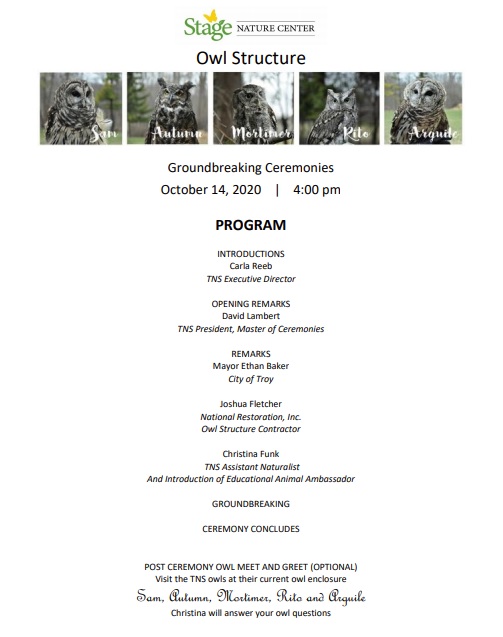 Stage NATURE CENTER

Owl Structure

Sam Autumn Mortimer Rito Arguile

Groundbreaking Ceremonies
October 14, 2020 | 4:00 pm

PROGRAM

INTRODUCTIONS
Carla Reeb
TNS Executive Director

OPENING REMARKS
David Lambert
TNS President, Master of Ceremonies

REMARKS
Mayor Ethan Baker
City of Troy

Joshua Fletcher
National Restoration, Inc.
Owl Structure Contractor

Christina Funk
TNS Assistant Naturalist
And Introduction of Educational Animal Ambassador

GROUNDBREAKING

CEREMONY CONCLUDES

POST CEREMONY OWL MEET AND GREET (OPTIONAL)
Visit the TNS owls at their current owl enclosure
Sam, Autumn, Mortimer, Rito and Arguile
Christina will answer your owl questions